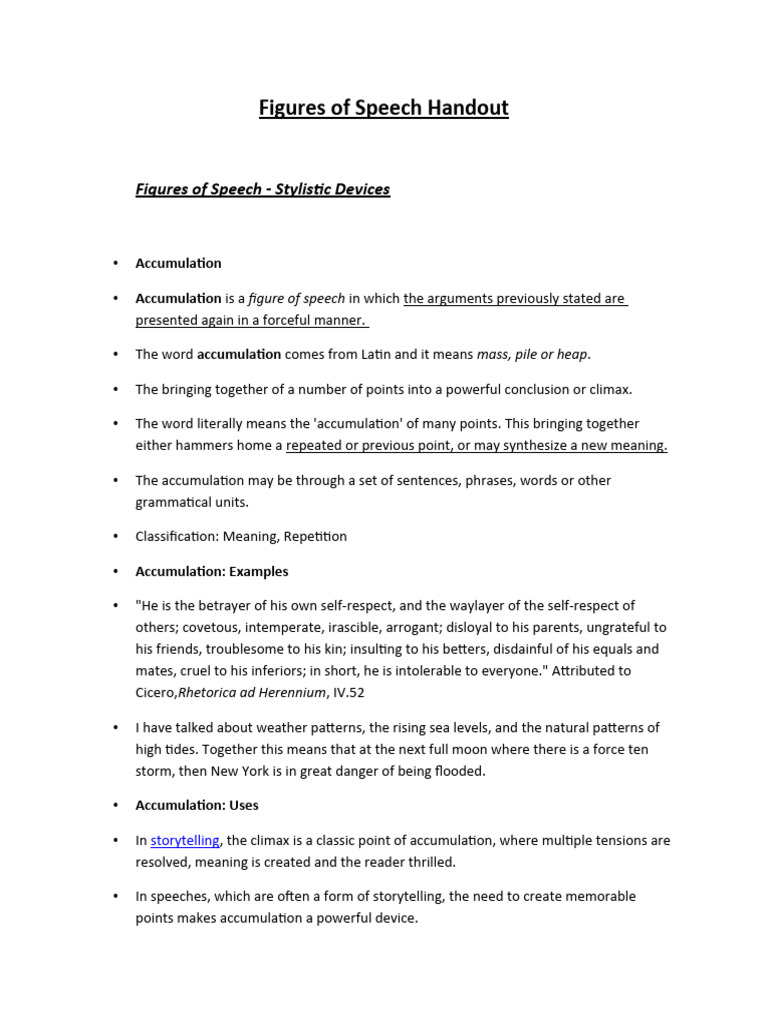 Figures of Speech Handout

Figures of Speech - Stylistic Devices

• Accumulation

• Accumulation is a figure of speech in which the arguments previously stated are presented again in a forceful manner.

• The word accumulation comes from Latin and it means mass, pile or heap.

• The bringing together of a number of points into a powerful conclusion or climax.

• The word literally means the 'accumulation' of many points. This bringing together either hammers home a repeated or previous point, or may synthesize a new meaning.

• The accumulation may be through a set of sentences, phrases, words or other grammatical units.

• Classification: Meaning, Repetition

• Accumulation: Examples

• "He is the betrayer of his own self-respect, and the waylayer of the self-respect of others; covetous, intemperate, irascible, arrogant; disloyal to his parents, ungrateful to his friends, troublesome to his kin; insulting to his betters, disdainful of his equals and mates, cruel to his inferiors; in short, he is intolerable to everyone." Attributed to Cicero,Rhetorica ad Herennium, IV.52

• I have talked about weather patterns, the rising sea levels, and the natural patterns of high tides. Together this means that at the next full moon where there is a force ten storm, then New York is in great danger of being flooded.

• Accumulation: Uses

• In storytelling, the climax is a classic point of accumulation, where multiple tensions are resolved, meaning is created and the reader thrilled.

• In speeches, which are often a form of storytelling, the need to create memorable points makes accumulation a powerful device.